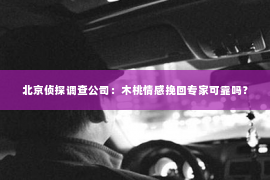 北京侦探调查公司：木桃情感挽回专家可靠吗？